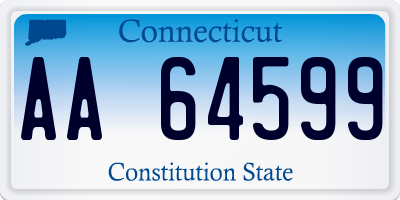 Connecticut

AA 64599

Constitution State